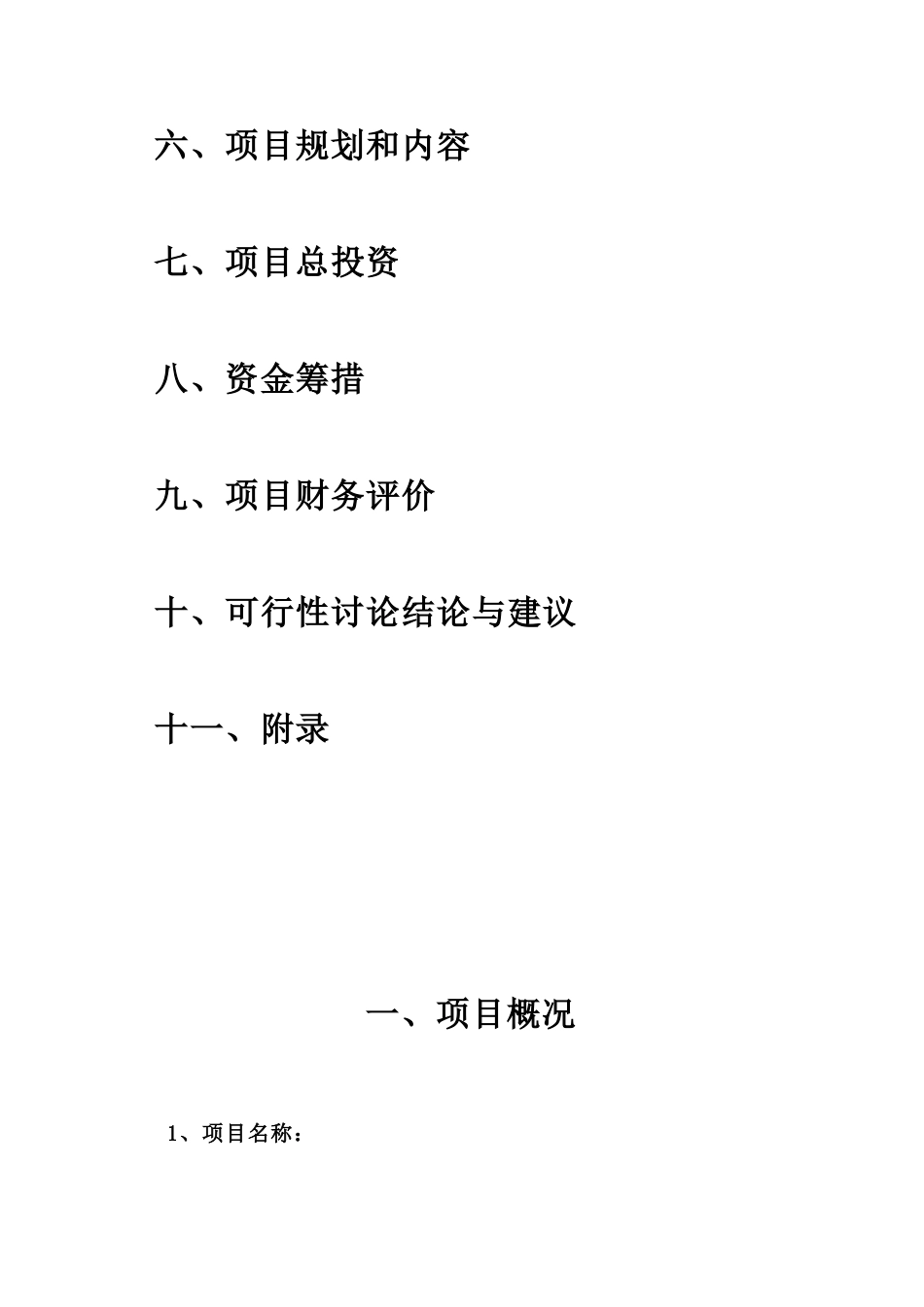 六、项目规划和内容

七、项目总投资

八、资金筹措

九、项目财务评价

十、可行性讨论结论与建议

十一、附录

一、项目概况

1、项目名称：